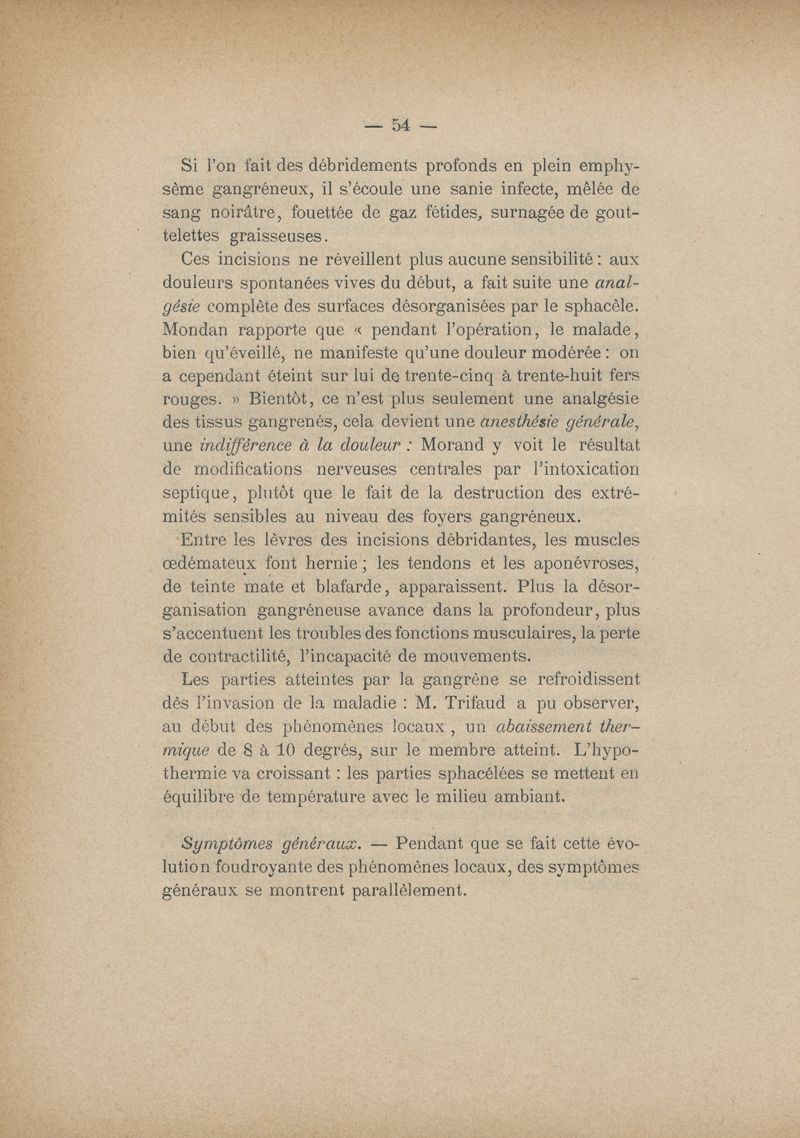 — 54 —

Si l'on fait des débridements profonds en plein emphysème gangréneux, il s'écoule une sanie infecte, mêlée de sang noirâtre, fouettée de gaz fétides, surnagée de gouttelettes graisseuses.

Ces incisions ne réveillent plus aucune sensibilité : aux douleurs spontanées vives du début, a fait suite une analgésie complète des surfaces désorganisées par le sphacèle. Mondan rapporte que « pendant l'opération, le malade, bien qu'éveillé, ne manifeste qu'une douleur modérée : on a cependant éteint sur lui de trente-cinq à trente-huit fers rouges. » Bientôt, ce n'est plus seulement une analgésie des tissus gangrenés, cela devient une anesthésie générale, une indifférence à la douleur : Morand y voit le résultat de modifications nerveuses centrales par l'intoxication septique, plutôt que le fait de la destruction des extrémités sensibles au niveau des foyers gangréneux.

Entre les lèvres des incisions débridantes, les muscles œdémateux font hernie ; les tendons et les aponévroses, de teinte mate et blafarde, apparaissent. Plus la désorganisation gangréneuse avance dans la profondeur, plus s'accentuent les troubles des fonctions musculaires, la perte de contractilité, l'incapacité de mouvements.

Les parties atteintes par la gangrène se refroidissent dès l'invasion de la maladie : M. Trifaud a pu observer, au début des phénomènes locaux, un abaissement thermique de 8 à 10 degrés, sur le membre atteint. L'hypothermie va croissant : les parties sphacélées se mettent en équilibre de température avec le milieu ambiant.

Symptômes généraux. — Pendant que se fait cette évolution foudroyante des phénomènes locaux, des symptômes généraux se montrent parallèlement.